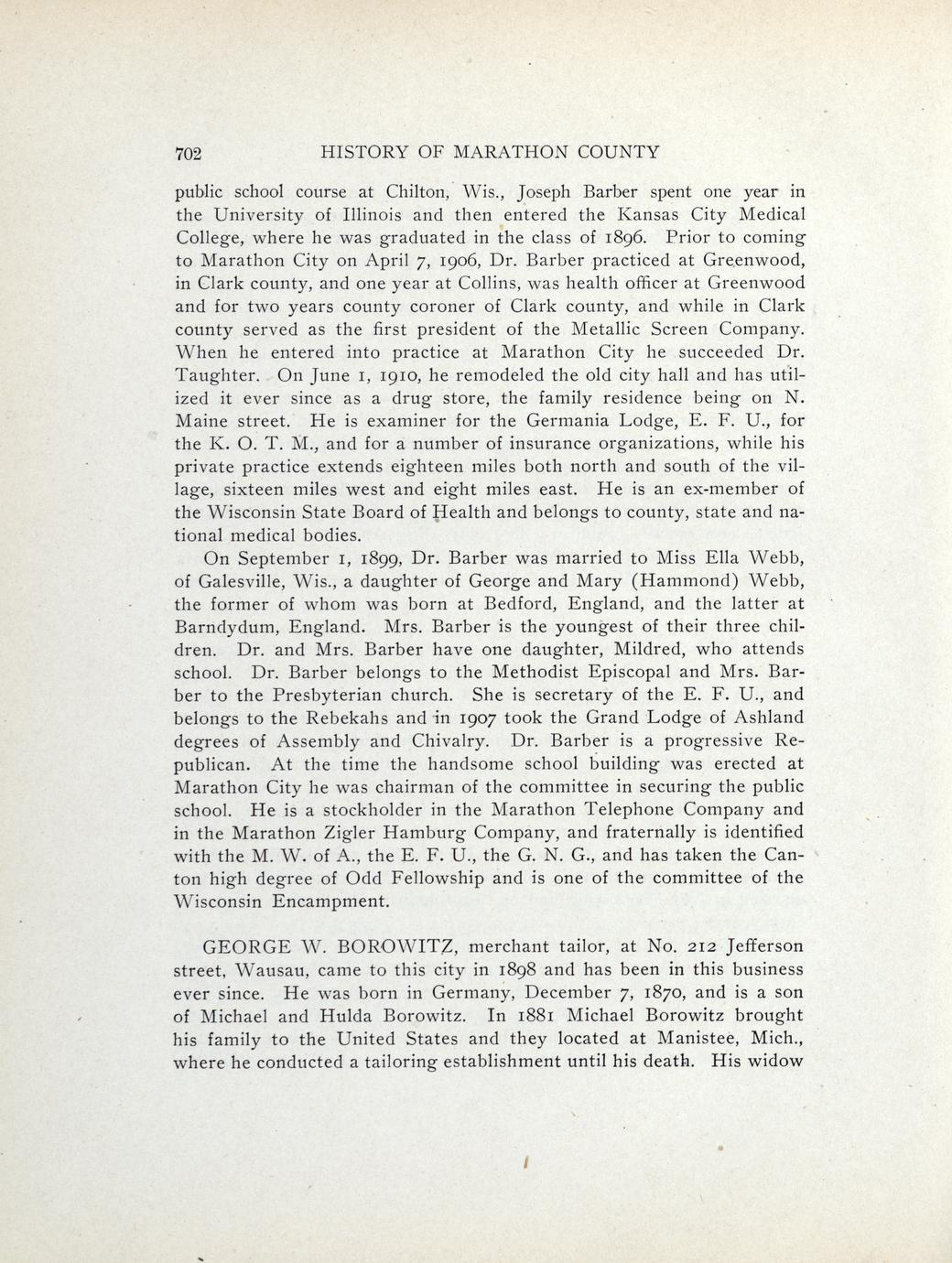 702 HISTORY OF MARATHON COUNTY

public school course at Chilton, Wis., Joseph Barber spent one year in the University of Illinois and then entered the Kansas City Medical College, where he was graduated in the class of 1896. Prior to coming to Marathon City on April 7, 1906, Dr. Barber practiced at Greenwood, in Clark county, and one year at Collins, was health officer at Greenwood and for two years county coroner of Clark county, and while in Clark county served as the first president of the Metallic Screen Company. When he entered into practice at Marathon City he succeeded Dr. Taughter. On June 1, 1910, he remodeled the old city hall and has utilized it ever since as a drug store, the family residence being on N. Maine street. He is examiner for the Germania Lodge, E. F. U., for the K. O. T. M., and for a number of insurance organizations, while his private practice extends eighteen miles both north and south of the village, sixteen miles west and eight miles east. He is an ex-member of the Wisconsin State Board of Health and belongs to county, state and national medical bodies.

On September 1, 1899, Dr. Barber was married to Miss Ella Webb, of Galesville, Wis., a daughter of George and Mary (Hammond) Webb, the former of whom was born at Bedford, England, and the latter at Barndydum, England. Mrs. Barber is the youngest of their three children. Dr. and Mrs. Barber have one daughter, Mildred, who attends school. Dr. Barber belongs to the Methodist Episcopal and Mrs. Barber to the Presbyterian church. She is secretary of the E. F. U., and belongs to the Rebekahs and in 1907 took the Grand Lodge of Ashland degrees of Assembly and Chivalry. Dr. Barber is a progressive Republican. At the time the handsome school building was erected at Marathon City he was chairman of the committee in securing the public school. He is a stockholder in the Marathon Telephone Company and in the Marathon Zigler Hamburg Company, and fraternally is identified with the M. W. of A., the E. F. U., the G. N. G., and has taken the Canton high degree of Odd Fellowship and is one of the committee of the Wisconsin Encampment.

GEORGE W. BOROWITZ, merchant tailor, at No. 212 Jefferson street, Wausau, came to this city in 1898 and has been in this business ever since. He was born in Germany, December 7, 1870, and is a son of Michael and Hulda Borowitz. In 1881 Michael Borowitz brought his family to the United States and they located at Manistee, Mich., where he conducted a tailoring establishment until his death. His widow